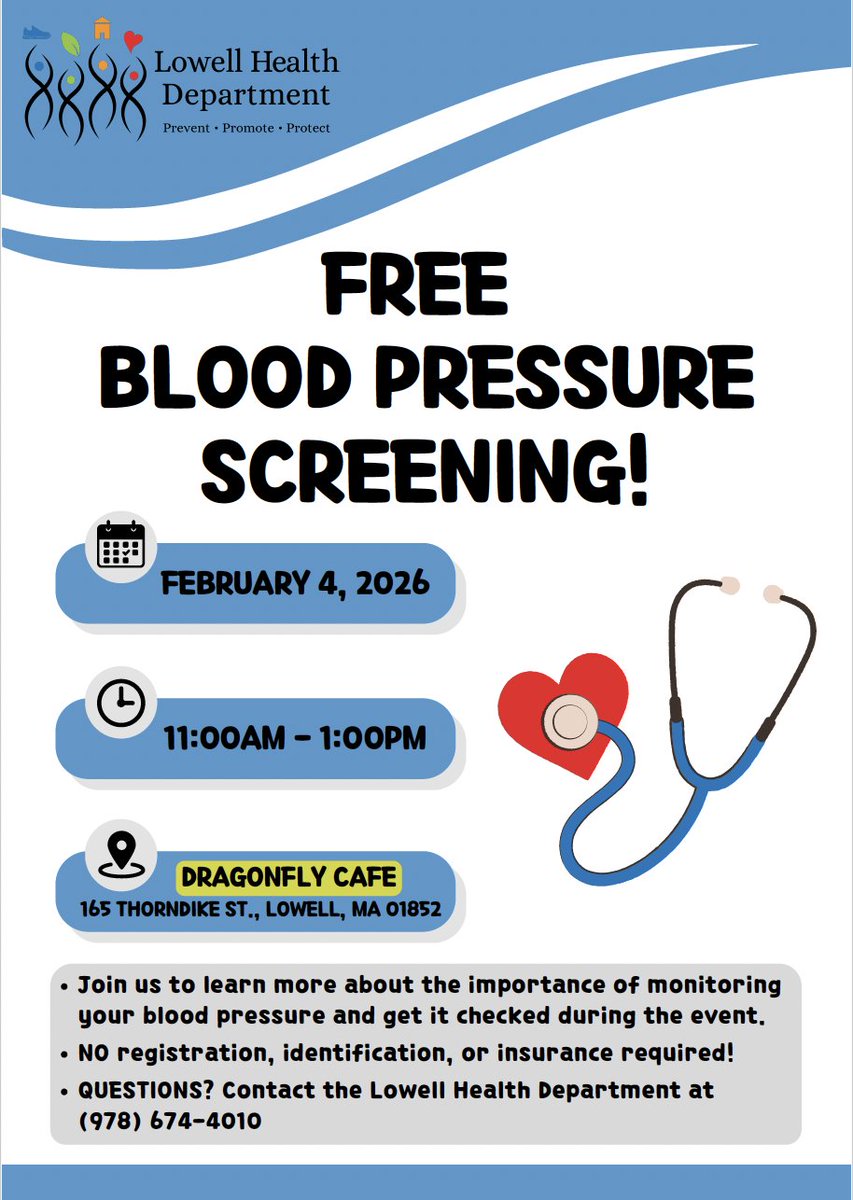 Lowell Health Department
Prevent • Promote • Protect

FREE
BLOOD PRESSURE
SCREENING!

FEBRUARY 4, 2026

11:00AM - 1:00PM

DRAGONFLY CAFE
165 THORNDIKE ST., LOWELL, MA 01852

• Join us to learn more about the importance of monitoring your blood pressure and get it checked during the event.
• NO registration, identification, or insurance required!
• QUESTIONS? Contact the Lowell Health Department at (978) 674-4010